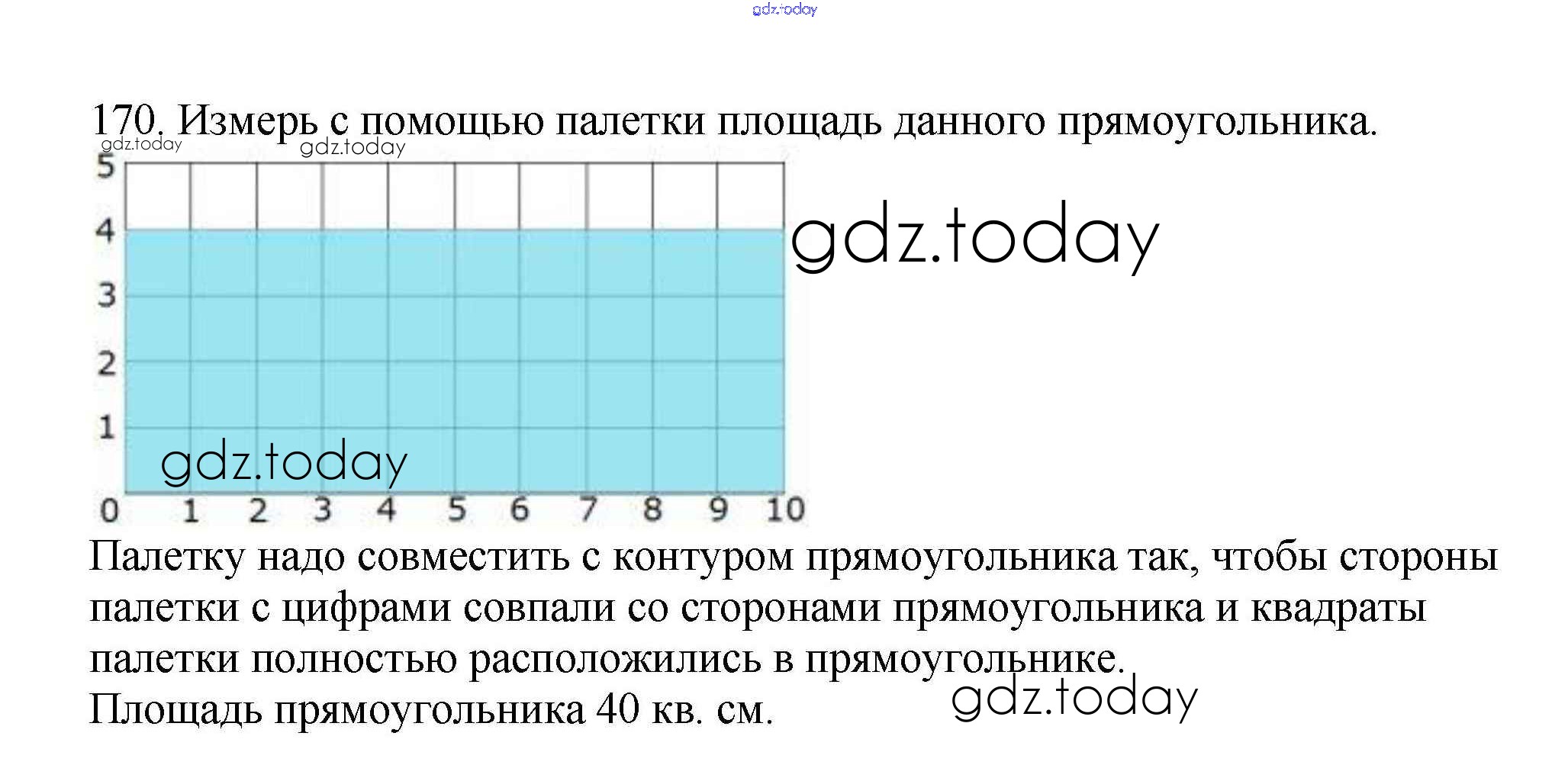 170. Измерь с помощью палетки площадь данного прямоугольника.

5
4
3
2
1
0
1
2
3
4
5
6
7
8
9
10

Палетку надо совместить с контуром прямоугольника так, чтобы стороны палетки с цифрами совпали со сторонами прямоугольника и квадраты палетки полностью расположились в прямоугольнике.
Площадь прямоугольника 40 кв. см.

gdz.today